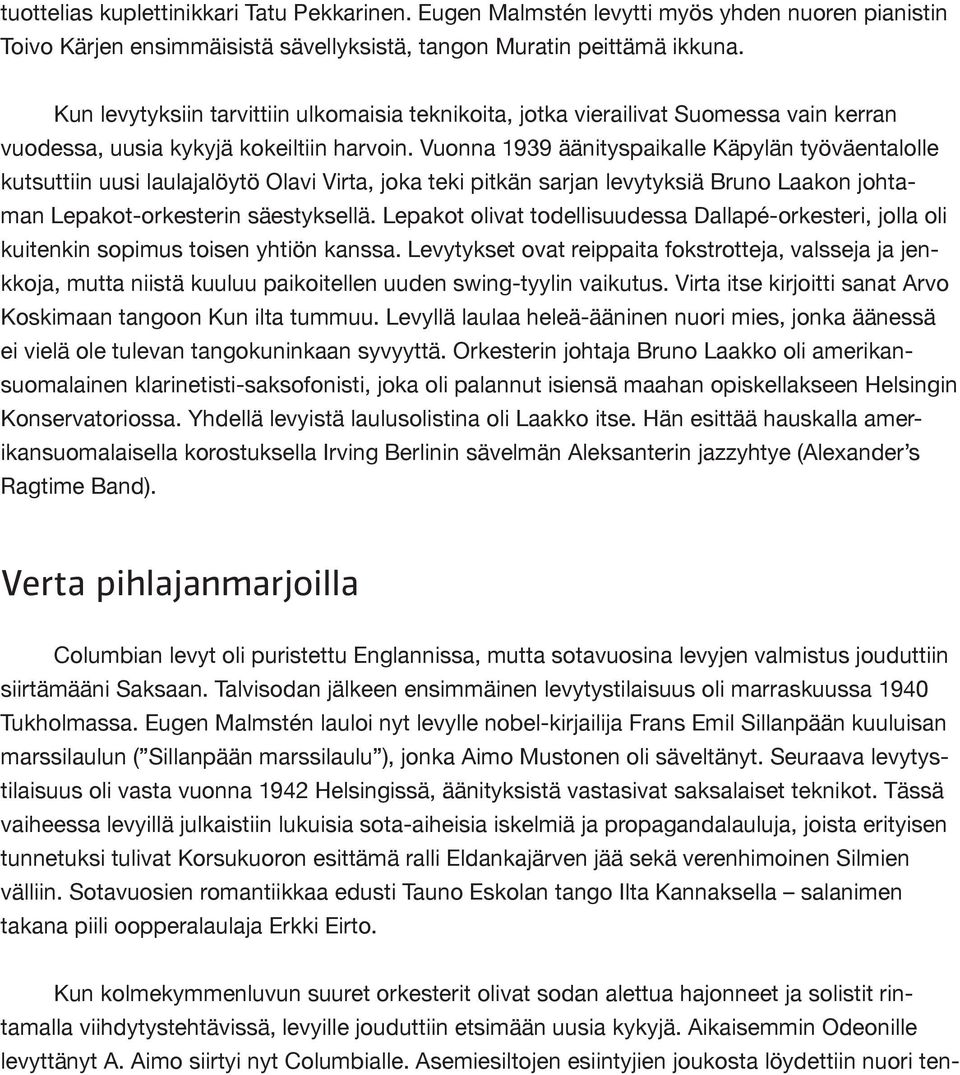 tuottelias kuplettinikkari Tatu Pekkarinen. Eugen Malmstén levytti myös yhden nuoren pianistin Toivo Kärjen ensimmäisistä sävellyksistä, tangon Muratin peittämä ikkuna.

Kun levytyksiin tarvittiin ulkomaisia teknikoita, jotka vierailivat Suomessa vain kerran vuodessa, uusia kykyjä kokeiltiin harvoin. Vuonna 1939 äänityspaikalle Käpylän työväentalolle kutsuttiin uusi laulajalöytö Olavi Virta, joka teki pitkän sarjan levytyksiä Bruno Laakon johtaman Lepakot-orkesterin säestyksellä. Lepakot olivat todellisuudessa Dallapé-orkesteri, jolla oli kuitenkin sopimus toisen yhtiön kanssa. Levytykset ovat reippaita fokstrotteja, valsseja ja jenkkoja, mutta niistä kuuluu paikoitellen uuden swing-tyylin vaikutus. Virta itse kirjoitti sanat Arvo Koskimaan tangoon Kun ilta tummuu. Levyllä laulaa heleä-ääninen nuori mies, jonka äänessä ei vielä ole tulevan tangokuninkaan syvyyttä. Orkesterin johtaja Bruno Laakko oli amerikansuomalainen klarinetisti-saksofonisti, joka oli palannut isiensä maahan opiskellakseen Helsingin Konservatoriossa. Yhdellä levyistä laulusolistina oli Laakko itse. Hän esittää hauskalla amerikansuomalaisella korostuksella Irving Berlinin sävelmän Aleksanterin jazzyhtye (Alexander’s Ragtime Band).

Verta pihlajanmarjoilla

Columbian levyt oli puristettu Englannissa, mutta sotavuosina levyjen valmistus jouduttiin siirtämääni Saksaan. Talvisodan jälkeen ensimmäinen levytystilaisuus oli marraskuussa 1940 Tukholmassa. Eugen Malmstén lauloi nyt levylle nobel-kirjailija Frans Emil Sillanpään kuuluisan marssilaulun (”Sillanpään marssilaulu”), jonka Aimo Mustonen oli säveltänyt. Seuraava levytystilaisuus oli vasta vuonna 1942 Helsingissä, äänityksistä vastasivat saksalaiset teknikot. Tässä vaiheessa levyillä julkaistiin lukuisia sota-aiheisia iskelmiä ja propagandalauluja, joista erityisen tunnetuksi tulivat Korsukuoron esittämä ralli Eldankajärven jää sekä verenhimoinen Silmien välliin. Sotavuosien romantiikkaa edusti Tauno Eskolan tango Ilta Kannaksella – salanimen takana piili oopperalaulaja Erkki Eirto.

Kun kolmekymmenluvun suuret orkesterit olivat sodan alettua hajonneet ja solistit rintamalla viihdytystehtävissä, levyille jouduttiin etsimään uusia kykyjä. Aikaisemmin Odeonille levyttänyt A. Aimo siirtyi nyt Columbialle. Asemiesiltojen esiintyjien joukosta löydettiin nuori ten-